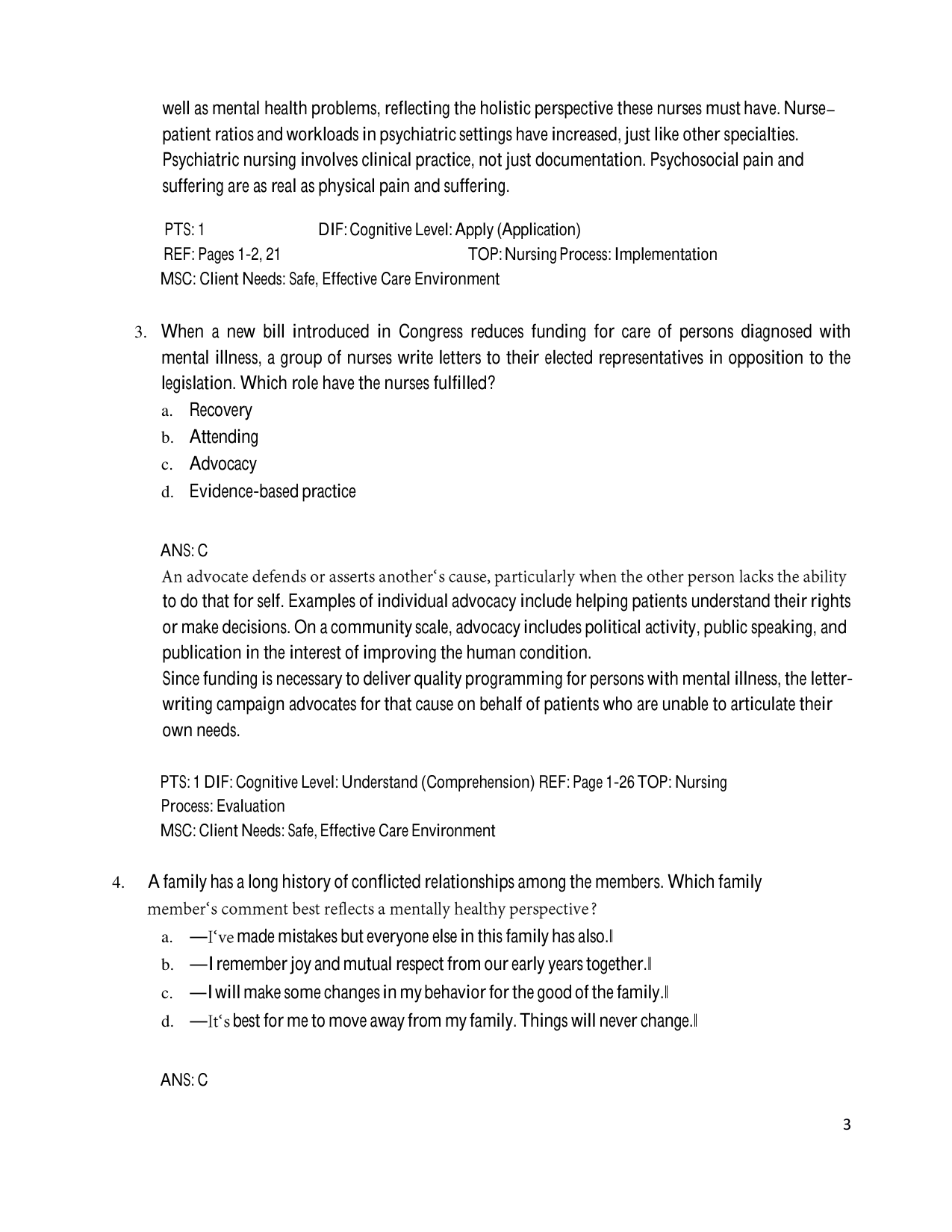 well as mental health problems, reflecting the holistic perspective these nurses must have. Nurse–patient ratios and workloads in psychiatric settings have increased, just like other specialties. Psychiatric nursing involves clinical practice, not just documentation. Psychosocial pain and suffering are as real as physical pain and suffering.

PTS: 1 DIF: Cognitive Level: Apply (Application)
REF: Pages 1-2, 21 TOP: Nursing Process: Implementation
MSC: Client Needs: Safe, Effective Care Environment

3. When a new bill introduced in Congress reduces funding for care of persons diagnosed with mental illness, a group of nurses write letters to their elected representatives in opposition to the legislation. Which role have the nurses fulfilled?
a. Recovery
b. Attending
c. Advocacy
d. Evidence-based practice

ANS: C
An advocate defends or asserts another's cause, particularly when the other person lacks the ability to do that for self. Examples of individual advocacy include helping patients understand their rights or make decisions. On a community scale, advocacy includes political activity, public speaking, and publication in the interest of improving the human condition.
Since funding is necessary to deliver quality programming for persons with mental illness, the letter-writing campaign advocates for that cause on behalf of patients who are unable to articulate their own needs.

PTS: 1 DIF: Cognitive Level: Understand (Comprehension) REF: Page 1-26 TOP: Nursing Process: Evaluation
MSC: Client Needs: Safe, Effective Care Environment

4. A family has a long history of conflicted relationships among the members. Which family member's comment best reflects a mentally healthy perspective?
a. —I've made mistakes but everyone else in this family has also.‖
b. —I remember joy and mutual respect from our early years together.‖
c. —I will make some changes in my behavior for the good of the family.‖
d. —It's best for me to move away from my family. Things will never change.‖

ANS: C

3